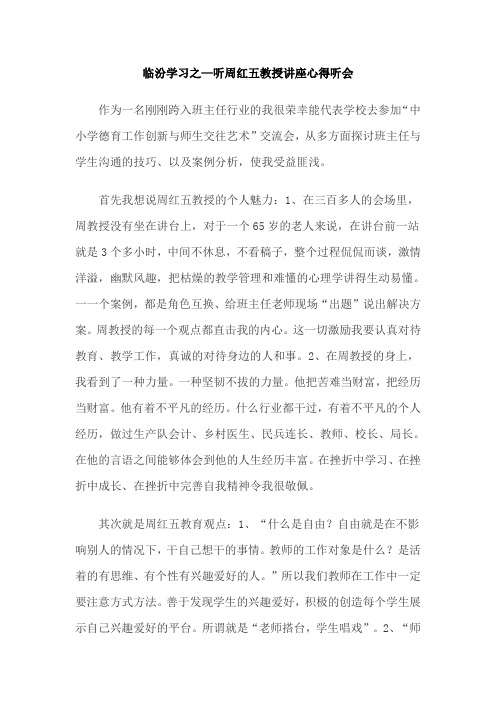 临汾学习之—听周红五教授讲座心得听会

作为一名刚刚跨入班主任行业的我很荣幸能代表学校去参加“中小学德育工作创新与师生交往艺术”交流会，从多方面探讨班主任与学生沟通的技巧、以及案例分析，使我受益匪浅。

首先我想说周红五教授的个人魅力：1、在三百多人的会场里，周教授没有坐在讲台上，对于一个65岁的老人来说，在讲台前一站就是3个多小时，中间不休息，不看稿子，整个过程侃侃而谈，激情洋溢，幽默风趣，把枯燥的教学管理和难懂的心理学讲得生动易懂。一一个案例，都是角色互换、给班主任老师现场“出题”说出解决方案。周教授的每一个观点都直击我的内心。这一切激励我要认真对待教育、教学工作，真诚的对待身边的人和事。2、在周教授的身上，我看到了一种力量。一种坚韧不拔的力量。他把苦难当财富，把经历当财富。他有着不平凡的经历。什么行业都干过，有着不平凡的个人经历，做过生产队会计、乡村医生、民兵连长、教师、校长、局长。在他的言语之间能够体会到他的人生经历丰富。在挫折中学习、在挫折中成长、在挫折中完善自我精神令我很敬佩。

其次就是周红五教育观点：1、“什么是自由？自由就是在不影响别人的情况下，干自己想干的事情。教师的工作对象是什么？是活着的有思维、有个性有兴趣爱好的人。”所以我们教师在工作中一定要注意方式方法。善于发现学生的兴趣爱好，积极的创造每个学生展示自己兴趣爱好的平台。所谓就是“老师搭台，学生唱戏”。2、“师